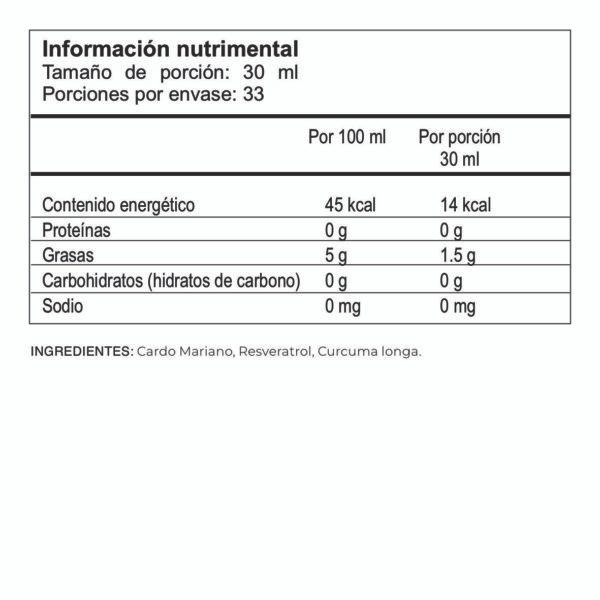 Información nutrimental
Tamaño de porción: 30 ml
Porciones por envase: 33

| | Por 100 ml | Por porción 30 ml |
|---|---|---|
| Contenido energético | 45 kcal | 14 kcal |
| Proteínas | 0 g | 0 g |
| Grasas | 5 g | 1.5 g |
| Carbohidratos (hidratos de carbono) | 0 g | 0 g |
| Sodio | 0 mg | 0 mg |

INGREDIENTES: Cardo Mariano, Resveratrol, Curcuma longa.